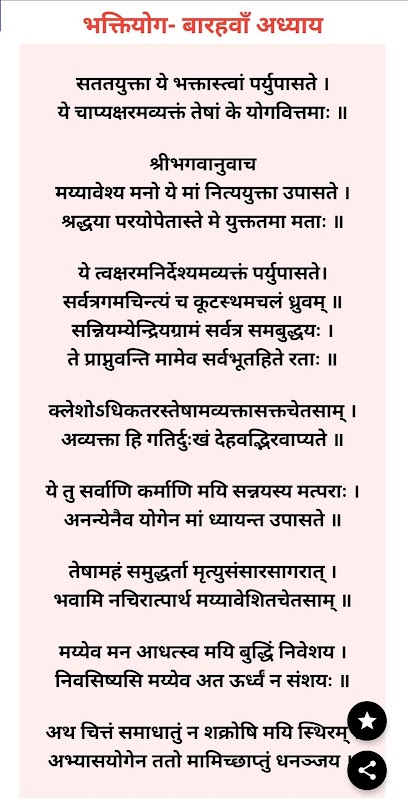 भक्तियोग- बारहवाँ अध्याय

सततयुक्ता ये भक्तास्त्वां पर्युपासते ।
ये चाप्यक्षरमव्यक्तं तेषां के योगवित्तमाः ॥

श्रीभगवानुवाच
मय्यावेश्य मनो ये मां नित्ययुक्ता उपासते ।
श्रद्धया परयोपेतास्ते मे युक्ततमा मताः ॥

ये त्वक्षरमनिर्देश्यमव्यक्तं पर्युपासते।
सर्वत्रगमचिन्त्यं च कूटस्थमचलं ध्रुवम् ॥
सन्नियम्येन्द्रियग्रामं सर्वत्र समबुद्धयः ।
ते प्राप्नुवन्ति मामेव सर्वभूतहिते रताः ॥

क्लेशोऽधिकतरस्तेषामव्यक्तासक्तचेतसाम् ।
अव्यक्ता हि गतिर्दुःखं देहवद्भिरवाप्यते ॥

ये तु सर्वाणि कर्माणि मयि सन्नयस्य मत्पराः ।
अनन्येनैव योगेन मां ध्यायन्त उपासते ॥

तेषामहं समुद्धर्ता मृत्युसंसारसागरात् ।
भवामि नचिरात्पार्थ मय्यावेशितचेतसाम् ॥

मय्येव मन आधत्स्व मयि बुद्धिं निवेशय ।
निवसिष्यसि मय्येव अत ऊर्ध्वं न संशयः ॥

अथ चित्तं समाधातुं न शक्नोषि मयि स्थिरम्
अभ्यासयोगेन ततो मामिच्छाप्तुं धनञ्जय